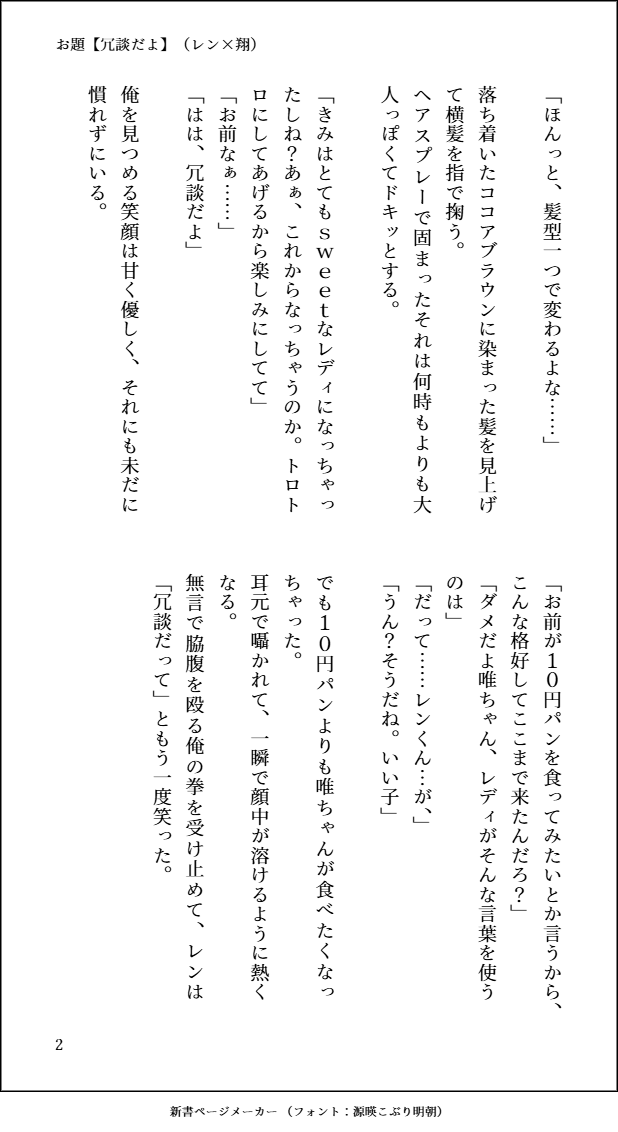 お題【冗談だよ】（レン×翔）

「ほんっと、髪型一つで変わるよな……」

落ち着いたココアブラウンに染まった髪を見上げて横髪を指で掬う。

ヘアスプレーで固まったそれは何時もよりも大人っぽくてドキッとする。

「きみはとてもｓｗｅｅｔなレディになっちゃったしね？あぁ、これからなっちゃうのか。トロトロにしてあげるから楽しみにしてて」

「お前なぁ……」

「はは、冗談だよ」

俺を見つめる笑顔は甘く優しく、それにも未だに慣れずにいる。

「お前が１０円パンを食ってみたいとか言うから、こんな格好してここまで来たんだろ？」

「ダメだよ唯ちゃん、レディがそんな言葉を使うのは」

「だって……レンくん…が、」

「うん？そうだね。いい子」

でも１０円パンよりも唯ちゃんが食べたくなっちゃった。

耳元で囁かれて、一瞬で顔中が溶けるように熱くなる。

無言で脇腹を殴る俺の拳を受け止めて、レンは「冗談だって」ともう一度笑った。

2

新書ページメーカー（フォント：源暎こぶり明朝）